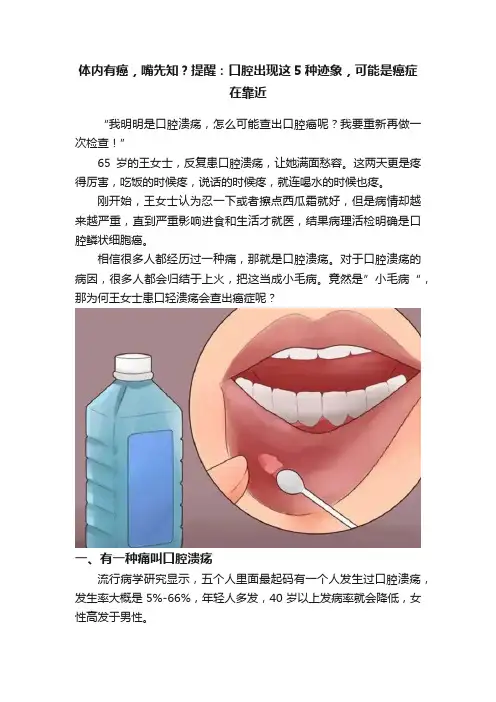 体内有癌，嘴先知？提醒：口腔出现这5种迹象，可能是癌症在靠近

“我明明是口腔溃疡，怎么可能查出口腔癌呢？我要重新再做一次检查！”

65岁的王女士，反复患口腔溃疡，让她满面愁容。这两天更是疼得厉害，吃饭的时候疼，说话的时候疼，就连喝水的时候也疼。

刚开始，王女士认为忍一下或者擦点西瓜霜就好，但是病情却越来越严重，直到严重影响进食和生活才就医，结果病理活检明确是口腔鳞状细胞癌。

相信很多人都经历过一种痛，那就是口腔溃疡。对于口腔溃疡的病因，很多人都会归结于上火，把这当成小毛病。竟然是”小毛病“，那为何王女士患口轻溃疡会查出癌症呢？

一、有一种痛叫口腔溃疡

流行病学研究显示，五个人里面最起码有一个人发生过口腔溃疡，发生率大概是5%-66%，年轻人多发，40岁以上发病率就会降低，女性高发于男性。